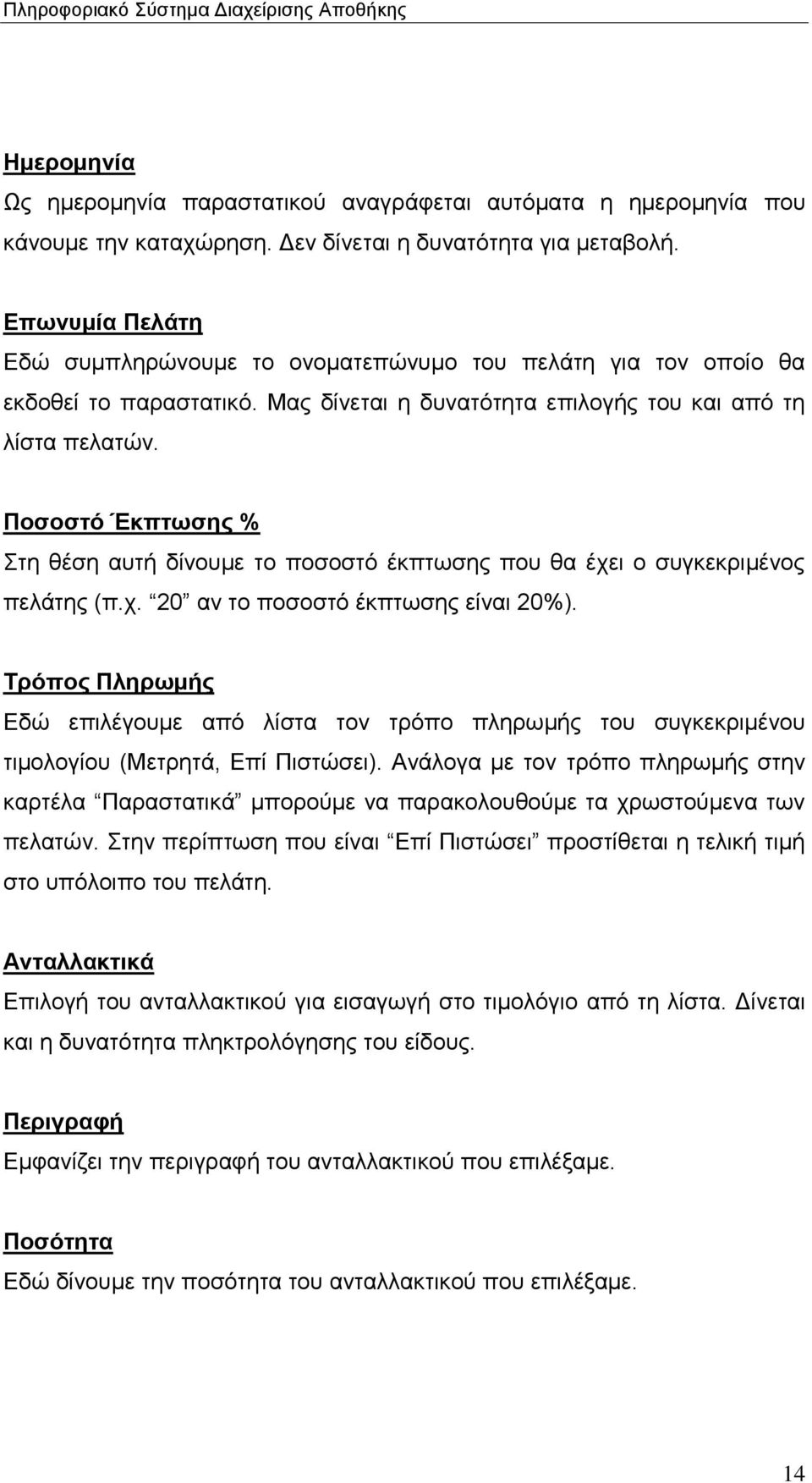 Πληροφοριακό Σύστημα Διαχείρισης Αποθήκης

Ημερομηνία
Ως ημερομηνία παραστατικού αναγράφεται αυτόματα η ημερομηνία που κάνουμε την καταχώρηση. Δεν δίνεται η δυνατότητα για μεταβολή.

Επωνυμία Πελάτη
Εδώ συμπληρώνουμε το ονοματεπώνυμο του πελάτη για τον οποίο θα εκδοθεί το παραστατικό. Μας δίνεται η δυνατότητα επιλογής του και από τη λίστα πελατών.

Ποσοστό Έκπτωσης %
Στη θέση αυτή δίνουμε το ποσοστό έκπτωσης που θα έχει ο συγκεκριμένος πελάτης (π.χ. “20” αν το ποσοστό έκπτωσης είναι 20%).

Τρόπος Πληρωμής
Εδώ επιλέγουμε από λίστα τον τρόπο πληρωμής του συγκεκριμένου τιμολογίου (Μετρητά, Επί Πιστώσει). Ανάλογα με τον τρόπο πληρωμής στην καρτέλα “Παραστατικά” μπορούμε να παρακολουθούμε τα χρωστούμενα των πελατών. Στην περίπτωση που είναι “Επί Πιστώσει” προστίθεται η τελική τιμή στο υπόλοιπο του πελάτη.

Ανταλλακτικά
Επιλογή του ανταλλακτικού για εισαγωγή στο τιμολόγιο από τη λίστα. Δίνεται και η δυνατότητα πληκτρολόγησης του είδους.

Περιγραφή
Εμφανίζει την περιγραφή του ανταλλακτικού που επιλέξαμε.

Ποσότητα
Εδώ δίνουμε την ποσότητα του ανταλλακτικού που επιλέξαμε.

14